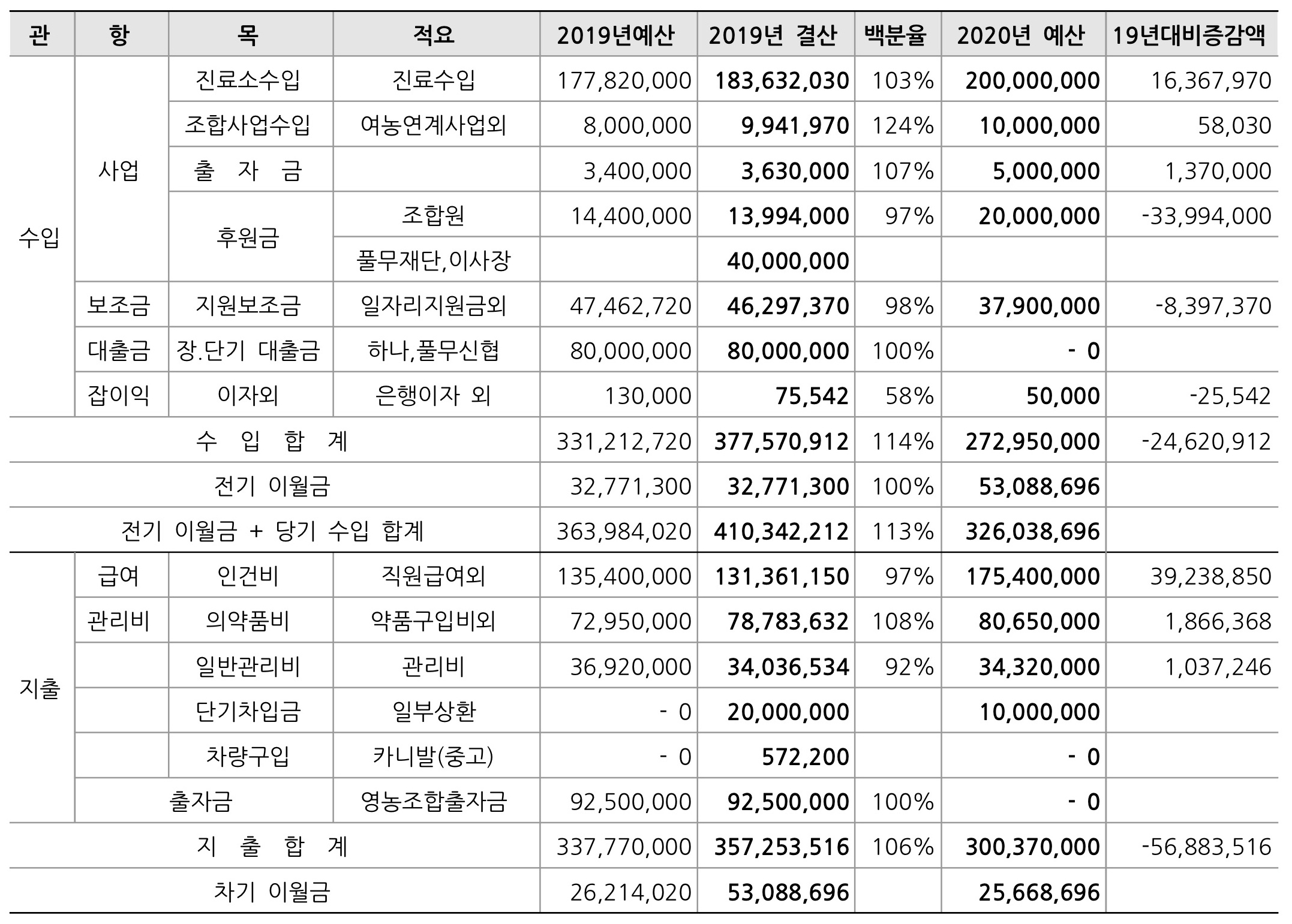 | 관 | 항 | 목 | 적요 | 2019년예산 | 2019년 결산 | 백분율 | 2020년 예산 | 19년대비증감액 |
|---|---|---|---|---|---|---|---|---|
| 수입 | 사업 | 진료소수입 | 진료수입 | 177,820,000 | 183,632,030 | 103% | 200,000,000 | 16,367,970 |
| | | 조합사업수입 | 여농연계사업외 | 8,000,000 | 9,941,970 | 124% | 10,000,000 | 58,030 |
| | | 출 자 금 | | 3,400,000 | 3,630,000 | 107% | 5,000,000 | 1,370,000 |
| | | 후원금 | 조합원 | 14,400,000 | 13,994,000 | 97% | 20,000,000 | -33,994,000 |
| | | | 풀무재단,이사장 | | 40,000,000 | | | |
| | 보조금 | 지원보조금 | 일자리지원금외 | 47,462,720 | 46,297,370 | 98% | 37,900,000 | -8,397,370 |
| | 대출금 | 장.단기 대출금 | 하나,풀무신협 | 80,000,000 | 80,000,000 | 100% | - 0 | |
| | 잡이익 | 이자외 | 은행이자 외 | 130,000 | 75,542 | 58% | 50,000 | -25,542 |
| 수 입 합 계 | | | | 331,212,720 | 377,570,912 | 114% | 272,950,000 | -24,620,912 |
| 전기 이월금 | | | | 32,771,300 | 32,771,300 | 100% | 53,088,696 | |
| 전기 이월금 + 당기 수입 합계 | | | | 363,984,020 | 410,342,212 | 113% | 326,038,696 | |
| 지출 | 급여 | 인건비 | 직원급여외 | 135,400,000 | 131,361,150 | 97% | 175,400,000 | 39,238,850 |
| | 관리비 | 의약품비 | 약품구입비외 | 72,950,000 | 78,783,632 | 108% | 80,650,000 | 1,866,368 |
| | | 일반관리비 | 관리비 | 36,920,000 | 34,036,534 | 92% | 34,320,000 | 1,037,246 |
| | | 단기차입금 | 일부상환 | - 0 | 20,000,000 | | 10,000,000 | |
| | | 차량구입 | 카니발(중고) | - 0 | 572,200 | | - 0 | |
| | 출자금 | | 영농조합출자금 | 92,500,000 | 92,500,000 | 100% | - 0 | |
| 지 출 합 계 | | | | 337,770,000 | 357,253,516 | 106% | 300,370,000 | -56,883,516 |
| 차기 이월금 | | | | 26,214,020 | 53,088,696 | | 25,668,696 | |